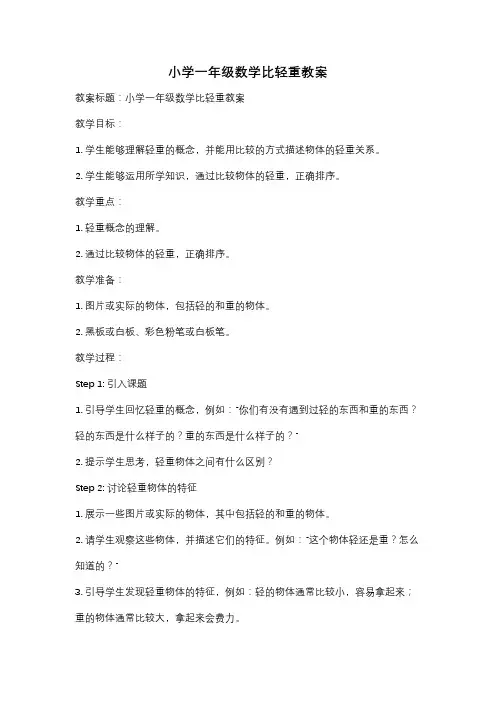 小学一年级数学比轻重教案

教案标题：小学一年级数学比轻重教案

教学目标：

1. 学生能够理解轻重的概念，并能用比较的方式描述物体的轻重关系。

2. 学生能够运用所学知识，通过比较物体的轻重，正确排序。

教学重点：

1. 轻重概念的理解。

2. 通过比较物体的轻重，正确排序。

教学准备：

1. 图片或实际的物体，包括轻的和重的物体。

2. 黑板或白板、彩色粉笔或白板笔。

教学过程：

Step 1: 引入课题

1. 引导学生回忆轻重的概念，例如："你们有没有遇到过轻的东西和重的东西？轻的东西是什么样子的？重的东西是什么样子的？"

2. 提示学生思考，轻重物体之间有什么区别？

Step 2: 讨论轻重物体的特征

1. 展示一些图片或实际的物体，其中包括轻的和重的物体。

2. 请学生观察这些物体，并描述它们的特征。例如："这个物体轻还是重？怎么知道的？"

3. 引导学生发现轻重物体的特征，例如：轻的物体通常比较小，容易拿起来；重的物体通常比较大，拿起来会费力。